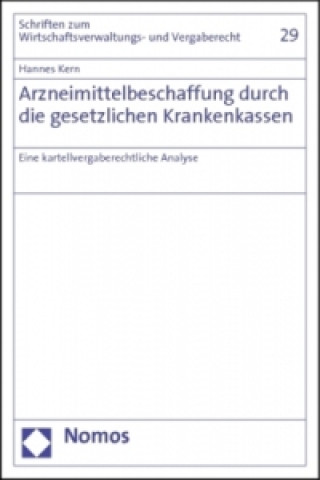 Schriften zum
Wirtschaftsverwaltungs- und Vergaberecht

29

Hannes Kern

Arzneimittelbeschaffung durch die gesetzlichen Krankenkassen

Eine kartellvergaberechtliche Analyse

Nomos